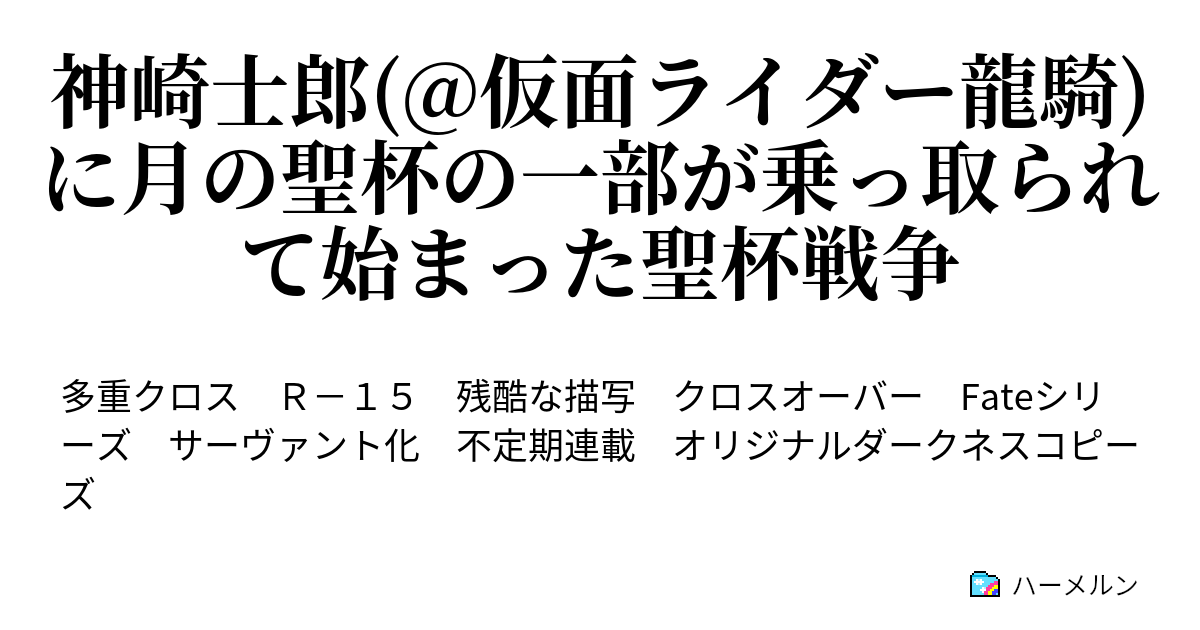 神崎士郎(@仮面ライダー龍騎)に月の聖杯の一部が乗っ取られて始まった聖杯戦争

多重クロス　Ｒ－１５　残酷な描写　クロスオーバー　Fateシリーズ　サーヴァント化　不定期連載　オリジナルダークネスコピーズ

ハーメルン